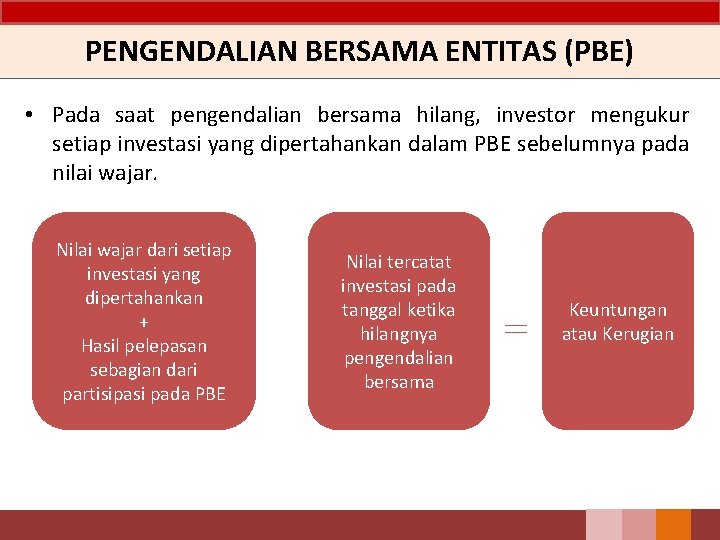 PENGENDALIAN BERSAMA ENTITAS (PBE)

• Pada saat pengendalian bersama hilang, investor mengukur setiap investasi yang dipertahankan dalam PBE sebelumnya pada nilai wajar.

Nilai wajar dari setiap investasi yang dipertahankan
+
Hasil pelepasan sebagian dari partisipasi pada PBE

Nilai tercatat investasi pada tanggal ketika hilangnya pengendalian bersama

=

Keuntungan atau Kerugian